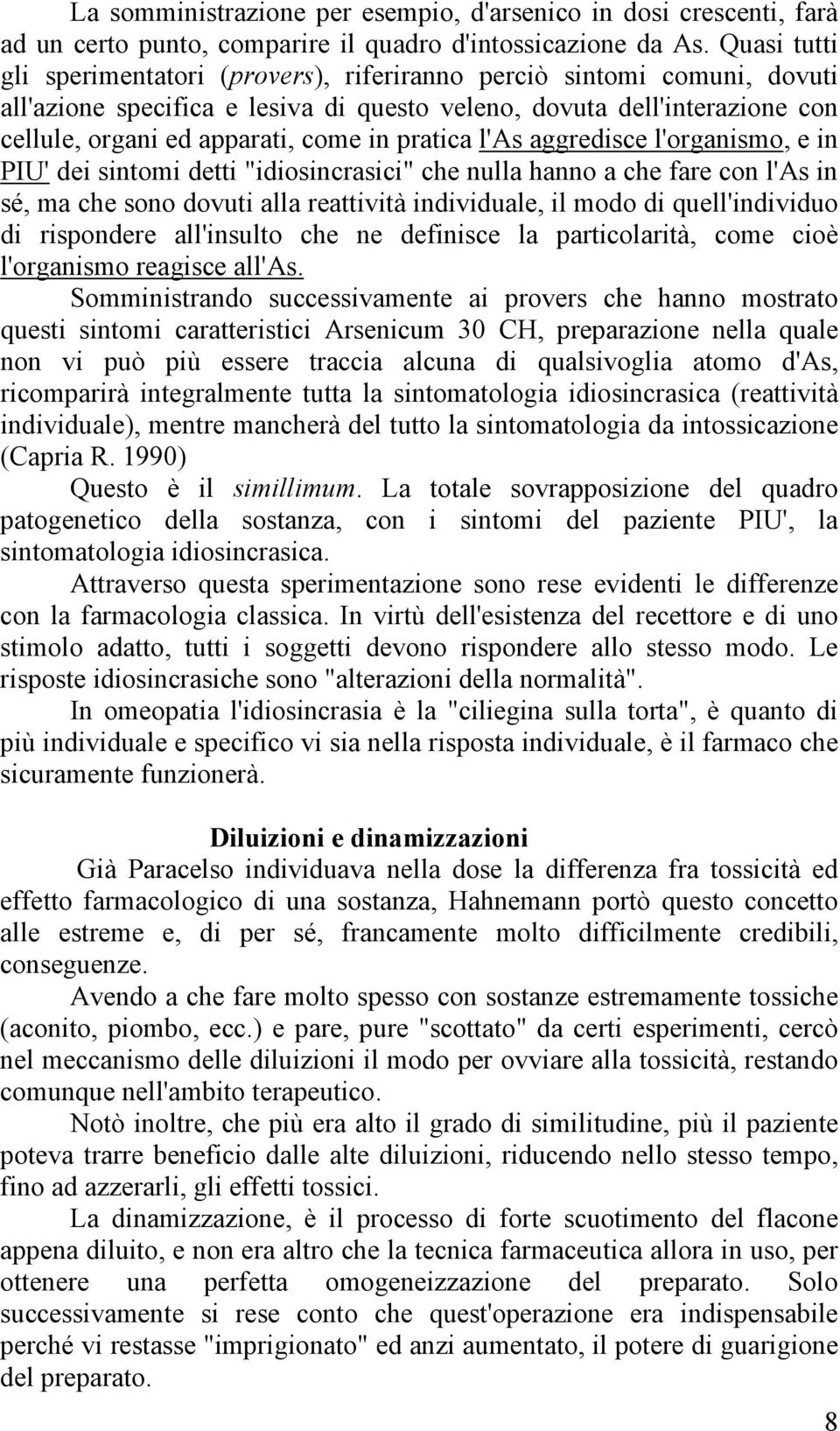 La somministrazione per esempio, d'arsenico in dosi crescenti, farà ad un certo punto, comparire il quadro d'intossicazione da As. Quasi tutti gli sperimentatori (provers), riferiranno perciò sintomi comuni, dovuti all'azione specifica e lesiva di questo veleno, dovuta dell'interazione con cellule, organi ed apparati, come in pratica l'As aggredisce l'organismo, e in PIU' dei sintomi detti "idiosincrasici" che nulla hanno a che fare con l'As in sé, ma che sono dovuti alla reattività individuale, il modo di quell'individuo di rispondere all'insulto che ne definisce la particolarità, come cioè l'organismo reagisce all'As.

Somministrando successivamente ai provers che hanno mostrato questi sintomi caratteristici Arsenicum 30 CH, preparazione nella quale non vi può più essere traccia alcuna di qualsivoglia atomo d'As, ricomparirà integralmente tutta la sintomatologia idiosincrasica (reattività individuale), mentre mancherà del tutto la sintomatologia da intossicazione (Capria R. 1990)

Questo è il simillimum. La totale sovrapposizione del quadro patogenetico della sostanza, con i sintomi del paziente PIU', la sintomatologia idiosincrasica.

Attraverso questa sperimentazione sono rese evidenti le differenze con la farmacologia classica. In virtù dell'esistenza del recettore e di uno stimolo adatto, tutti i soggetti devono rispondere allo stesso modo. Le risposte idiosincrasiche sono "alterazioni della normalità".

In omeopatia l'idiosincrasia è la "ciliegina sulla torta", è quanto di più individuale e specifico vi sia nella risposta individuale, è il farmaco che sicuramente funzionerà.

Diluizioni e dinamizzazioni

Già Paracelso individuava nella dose la differenza fra tossicità ed effetto farmacologico di una sostanza, Hahnemann portò questo concetto alle estreme e, di per sé, francamente molto difficilmente credibili, conseguenze.

Avendo a che fare molto spesso con sostanze estremamente tossiche (aconito, piombo, ecc.) e pare, pure "scottato" da certi esperimenti, cercò nel meccanismo delle diluizioni il modo per ovviare alla tossicità, restando comunque nell'ambito terapeutico.

Notò inoltre, che più era alto il grado di similitudine, più il paziente poteva trarre beneficio dalle alte diluizioni, riducendo nello stesso tempo, fino ad azzerarli, gli effetti tossici.

La dinamizzazione, è il processo di forte scuotimento del flacone appena diluito, e non era altro che la tecnica farmaceutica allora in uso, per ottenere una perfetta omogeneizzazione del preparato. Solo successivamente si rese conto che quest'operazione era indispensabile perché vi restasse "imprigionato" ed anzi aumentato, il potere di guarigione del preparato.

8